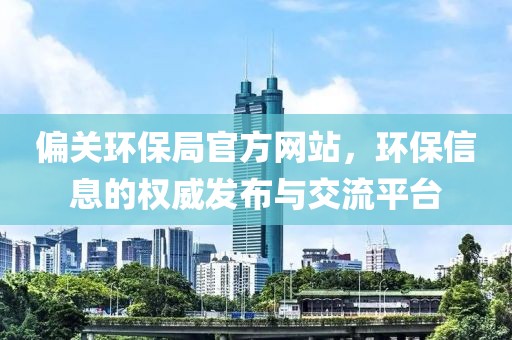 偏关环保局官方网站，环保信息的权威发布与交流平台